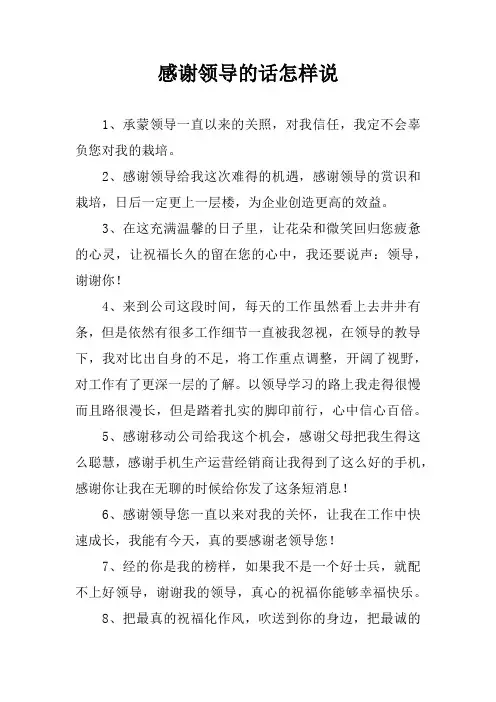 感谢领导的话怎样说

1、承蒙领导一直以来的关照，对我信任，我定不会辜负您对我的栽培。

2、感谢领导给我这次难得的机遇，感谢领导的赏识和栽培，日后一定更上一层楼，为企业创造更高的效益。

3、在这充满温馨的日子里，让花朵和微笑回归您疲惫的心灵，让祝福长久的留在您的心中，我还要说声：领导，谢谢你！

4、来到公司这段时间，每天的工作虽然看上去井井有条，但是依然有很多工作细节一直被我忽视，在领导的教导下，我对比出自身的不足，将工作重点调整，开阔了视野，对工作有了更深一层的了解。以领导学习的路上我走得很慢而且路很漫长，但是踏着扎实的脚印前行，心中信心百倍。

5、感谢移动公司给我这个机会，感谢父母把我生得这么聪慧，感谢手机生产运营经销商让我得到了这么好的手机，感谢你让我在无聊的时候给你发了这条短消息！

6、感谢领导您一直以来对我的关怀，让我在工作中快速成长，我能有今天，真的要感谢老领导您！

7、经的你是我的榜样，如果我不是一个好士兵，就配不上好领导，谢谢我的领导，真心的祝福你能够幸福快乐。

8、把最真的祝福化作风，吹送到你的身边，把最诚的